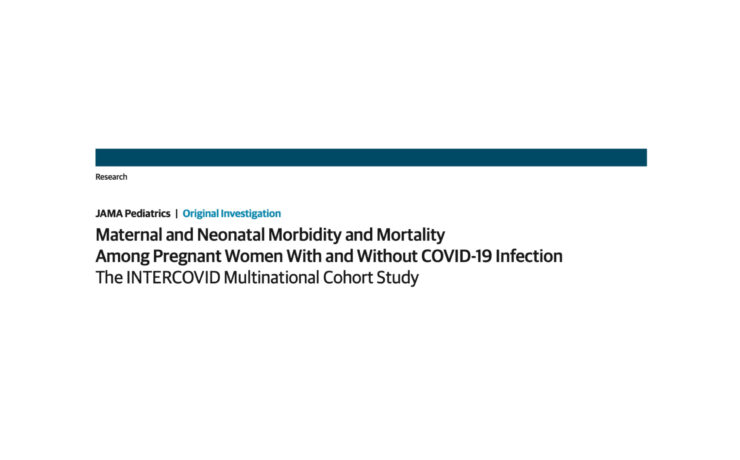 Research

JAMA Pediatrics | Original Investigation

Maternal and Neonatal Morbidity and Mortality Among Pregnant Women With and Without COVID-19 Infection

The INTERCOVID Multinational Cohort Study